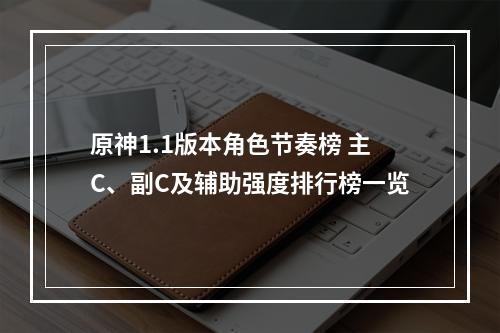 原神1.1版本角色节奏榜 主C、副C及辅助强度排行榜一览